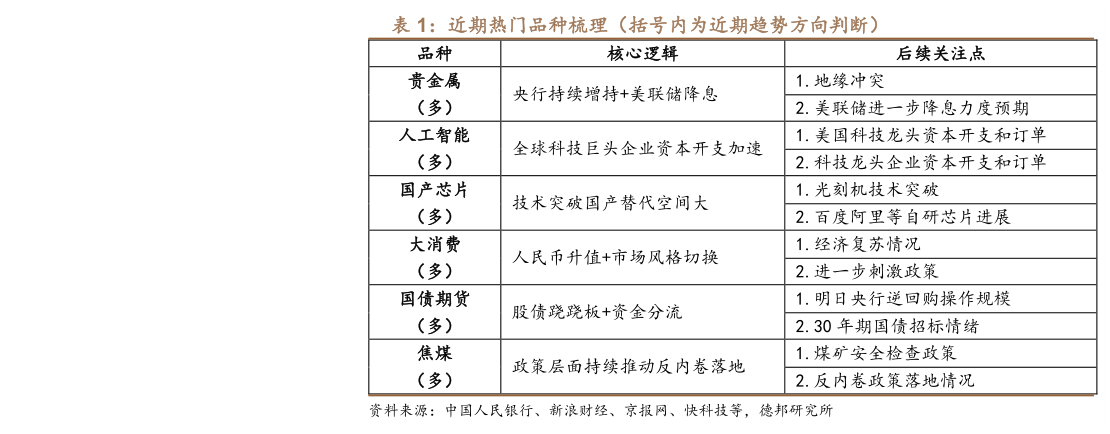 表 1：近期热门品种梳理（括号内为近期趋势方向判断）

| 品种 | 核心逻辑 | 后续关注点 |
|---|---|---|
| 贵金属（多） | 央行持续增持+美联储降息 | 1. 地缘冲突 |
| | | 2. 美联储进一步降息力度预期 |
| 人工智能（多） | 全球科技巨头企业资本开支加速 | 1. 美国科技龙头资本开支和订单 |
| | | 2. 科技龙头企业资本开支和订单 |
| 国产芯片（多） | 技术突破国产替代空间大 | 1. 光刻机技术突破 |
| | | 2. 百度阿里等自研芯片进展 |
| 大消费（多） | 人民币升值+市场风格切换 | 1. 经济复苏情况 |
| | | 2. 进一步刺激政策 |
| 国债期货（多） | 股债跷跷板+资金分流 | 1. 明日央行逆回购操作规模 |
| | | 2. 30 年期国债招标情绪 |
| 焦煤（多） | 政策层面持续推动反内卷落地 | 1. 煤矿安全检查政策 |
| | | 2. 反内卷政策落地情况 |

资料来源：中国人民银行、新浪财经、京报网、快科技等，德邦研究所